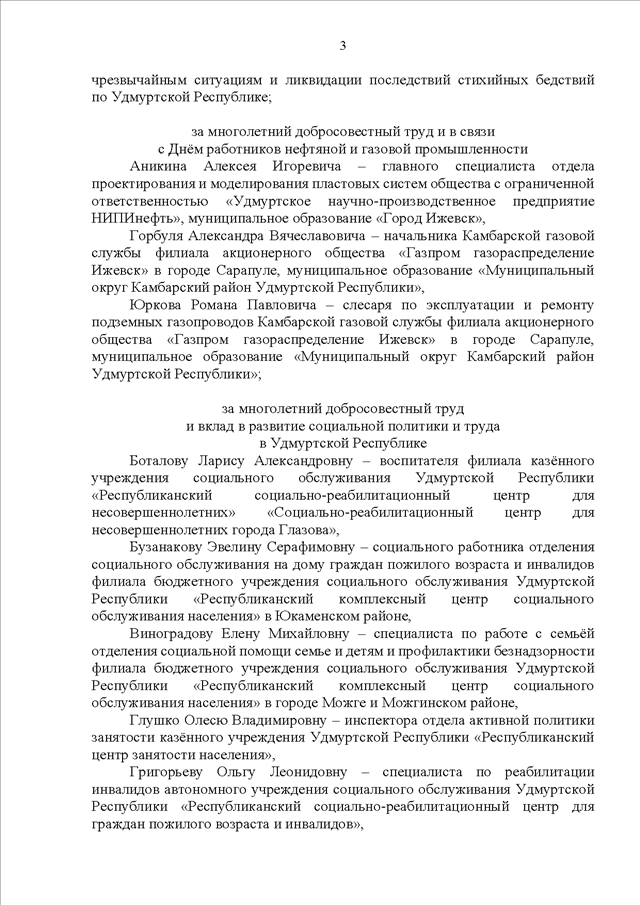 3

чрезвычайным ситуациям и ликвидации последствий стихийных бедствий по Удмуртской Республике;

за многолетний добросовестный труд и в связи
с Днём работников нефтяной и газовой промышленности

Аникина Алексея Игоревича – главного специалиста отдела проектирования и моделирования пластовых систем общества с ограниченной ответственностью «Удмуртское научно-производственное предприятие НИПИнефть», муниципальное образование «Город Ижевск»,

Горбуля Александра Вячеславовича – начальника Камбарской газовой службы филиала акционерного общества «Газпром газораспределение Ижевск» в городе Сарапуле, муниципальное образование «Муниципальный округ Камбарский район Удмуртской Республики»,

Юркова Романа Павловича – слесаря по эксплуатации и ремонту подземных газопроводов Камбарской газовой службы филиала акционерного общества «Газпром газораспределение Ижевск» в городе Сарапуле, муниципальное образование «Муниципальный округ Камбарский район Удмуртской Республики»;

за многолетний добросовестный труд
и вклад в развитие социальной политики и труда
в Удмуртской Республике

Боталову Ларису Александровну – воспитателя филиала казённого учреждения социального обслуживания Удмуртской Республики «Республиканский социально-реабилитационный центр для несовершеннолетних» «Социально-реабилитационный центр для несовершеннолетних города Глазова»,

Бузанакову Эвелину Серафимовну – социального работника отделения социального обслуживания на дому граждан пожилого возраста и инвалидов филиала бюджетного учреждения социального обслуживания Удмуртской Республики «Республиканский комплексный центр социального обслуживания населения» в Юкаменском районе,

Виноградову Елену Михайловну – специалиста по работе с семьёй отделения социальной помощи семье и детям и профилактики безнадзорности филиала бюджетного учреждения социального обслуживания Удмуртской Республики «Республиканский комплексный центр социального обслуживания населения» в городе Можге и Можгинском районе,

Глушко Олесю Владимировну – инспектора отдела активной политики занятости казённого учреждения Удмуртской Республики «Республиканский центр занятости населения»,

Григорьеву Ольгу Леонидовну – специалиста по реабилитации инвалидов автономного учреждения социального обслуживания Удмуртской Республики «Республиканский социально-реабилитационный центр для граждан пожилого возраста и инвалидов»,